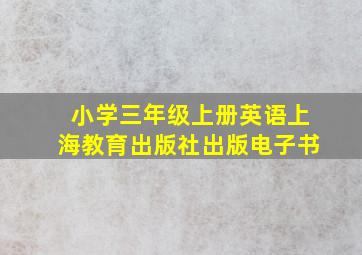 小学三年级上册英语上海教育出版社出版电子书